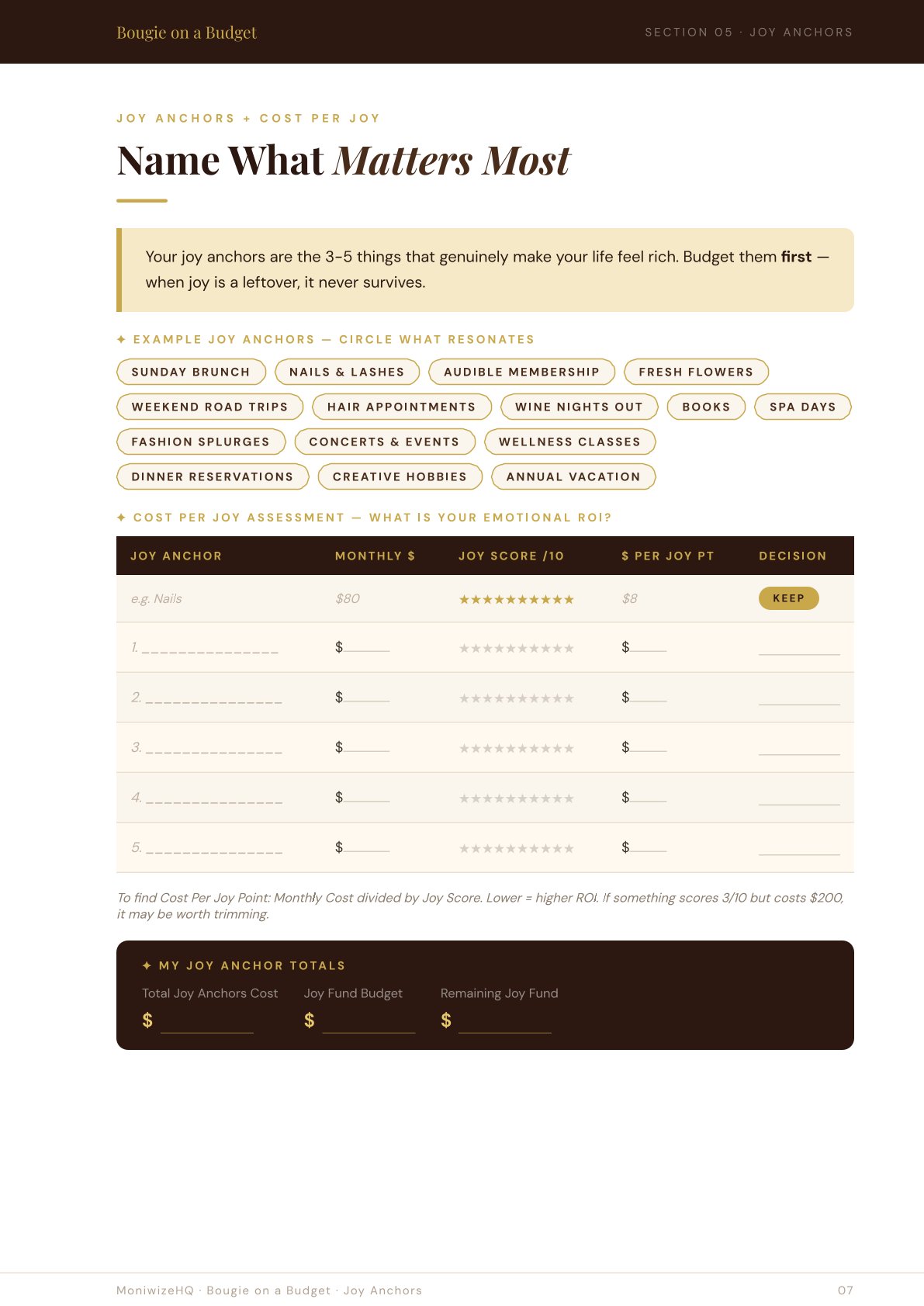 Bougie on a Budget

SECTION 05 · JOY ANCHORS

JOY ANCHORS + COST PER JOY

Name What Matters Most

Your joy anchors are the 3-5 things that genuinely make your life feel rich. Budget them first — when joy is a leftover, it never survives.

✦ EXAMPLE JOY ANCHORS — CIRCLE WHAT RESONATES

SUNDAY BRUNCH
NAILS & LASHES
AUDIBLE MEMBERSHIP
FRESH FLOWERS
WEEKEND ROAD TRIPS
HAIR APPOINTMENTS
WINE NIGHTS OUT
BOOKS
SPA DAYS
FASHION SPLURGES
CONCERTS & EVENTS
WELLNESS CLASSES
DINNER RESERVATIONS
CREATIVE HOBBIES
ANNUAL VACATION

✦ COST PER JOY ASSESSMENT — WHAT IS YOUR EMOTIONAL ROI?

| JOY ANCHOR | MONTHLY $ | JOY SCORE /10 | $ PER JOY PT | DECISION |
|---|---|---|---|---|
| e.g. Nails | $80 | ★★★★★★★★★★ | $8 | KEEP |
| 1. ____ | $____ | ★★★★★★★★★★ | $____ | ____ |
| 2. ____ | $____ | ★★★★★★★★★★ | $____ | ____ |
| 3. ____ | $____ | ★★★★★★★★★★ | $____ | ____ |
| 4. ____ | $____ | ★★★★★★★★★★ | $____ | ____ |
| 5. ____ | $____ | ★★★★★★★★★★ | $____ | ____ |

To find Cost Per Joy Point: Monthly Cost divided by Joy Score. Lower = higher ROI. If something scores 3/10 but costs $200, it may be worth trimming.

✦ MY JOY ANCHOR TOTALS

Total Joy Anchors Cost
$ ____

Joy Fund Budget
$ ____

Remaining Joy Fund
$ ____

MoniwizeHQ · Bougie on a Budget · Joy Anchors

07